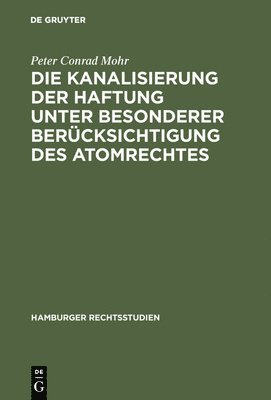 DE GRUYTER

Peter Conrad Mohr

DIE KANALISIERUNG DER HAFTUNG UNTER BESONDERER BERÜCKSICHTIGUNG DES ATOMRECHTES

HAMBURGER RECHTSSTUDIEN

DE
G